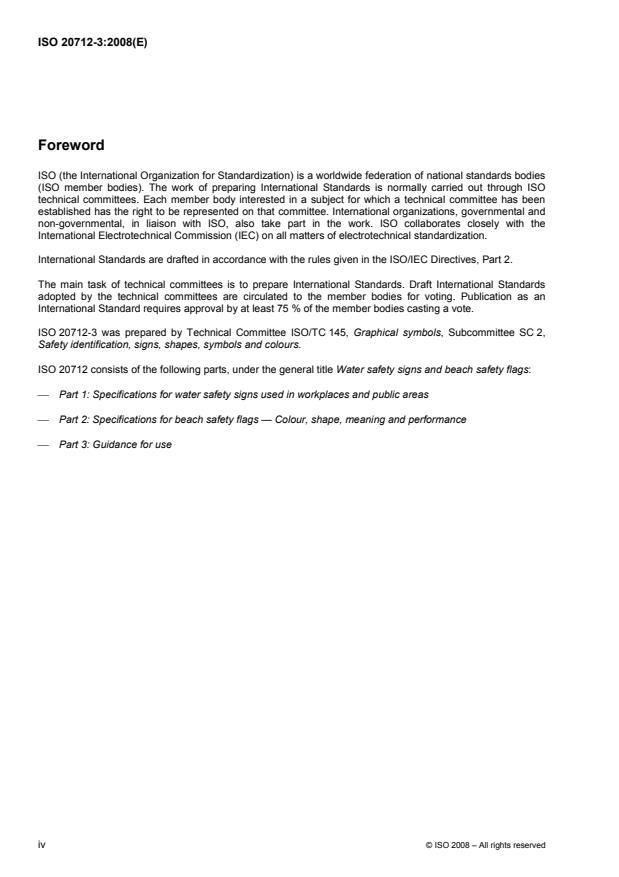 ISO 20712-3:2008(E)

Foreword

ISO (the International Organization for Standardization) is a worldwide federation of national standards bodies (ISO member bodies). The work of preparing International Standards is normally carried out through ISO technical committees. Each member body interested in a subject for which a technical committee has been established has the right to be represented on that committee. International organizations, governmental and non-governmental, in liaison with ISO, also take part in the work. ISO collaborates closely with the International Electrotechnical Commission (IEC) on all matters of electrotechnical standardization.

International Standards are drafted in accordance with the rules given in the ISO/IEC Directives, Part 2.

The main task of technical committees is to prepare International Standards. Draft International Standards adopted by the technical committees are circulated to the member bodies for voting. Publication as an International Standard requires approval by at least 75 % of the member bodies casting a vote.

ISO 20712-3 was prepared by Technical Committee ISO/TC 145, Graphical symbols, Subcommittee SC 2, Safety identification, signs, shapes, symbols and colours.

ISO 20712 consists of the following parts, under the general title Water safety signs and beach safety flags:

— Part 1: Specifications for water safety signs used in workplaces and public areas

— Part 2: Specifications for beach safety flags — Colour, shape, meaning and performance

— Part 3: Guidance for use

iv

© ISO 2008 – All rights reserved